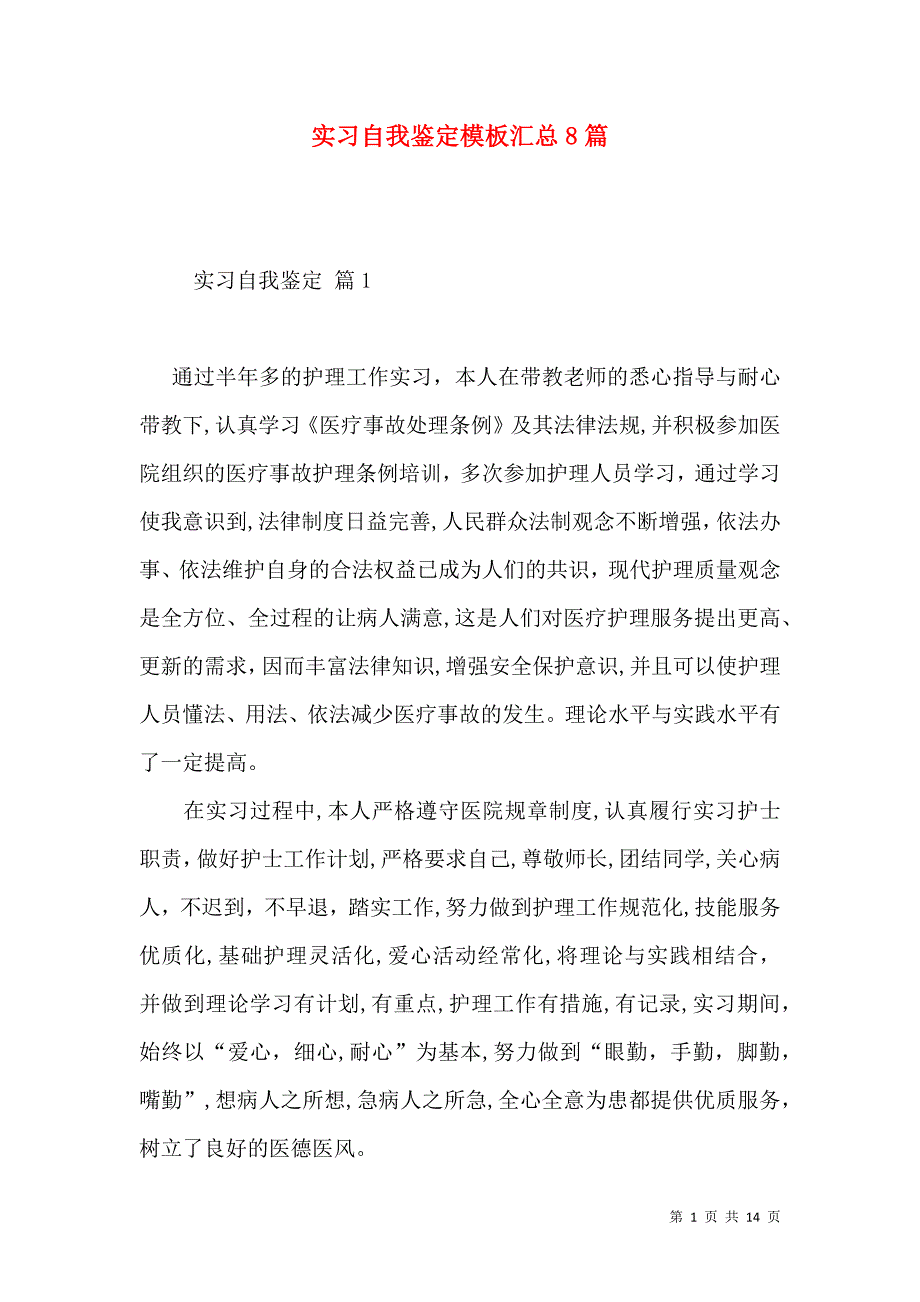 实习自我鉴定模板汇总8篇

实习自我鉴定 篇1

通过半年多的护理工作实习，本人在带教老师的悉心指导与耐心带教下，认真学习《医疗事故处理条例》及其法律法规，并积极参加医院组织的医疗事故护理条例培训，多次参加护理人员学习，通过学习使我意识到，法律制度日益完善，人民群众法制观念不断增强，依法办事、依法维护自身的合法权益已成为人们的共识，现代护理质量观念是全方位、全过程的让病人满意，这是人们对医疗护理服务提出更高、更新的需求，因而丰富法律知识，增强安全保护意识，并且可以使护理人员懂法、用法、依法减少医疗事故的发生。理论水平与实践水平有了一定提高。

在实习过程中，本人严格遵守医院规章制度，认真履行实习护士职责，做好护士工作计划，严格要求自己，尊敬师长，团结同学，关心病人，不迟到，不早退，踏实工作，努力做到护理工作规范化，技能服务优质化，基础护理灵活化，爱心活动经常化，将理论与实践相结合，并做到理论学习有计划，有重点，护理工作有措施，有记录，实习期间，始终以“爱心，细心，耐心”为基本，努力做到“眼勤，手勤，脚勤，嘴勤”，想病人之所想，急病人之所急，全心全意为患都提供优质服务，树立了良好的医德医风。

第 1 页 共 14 页